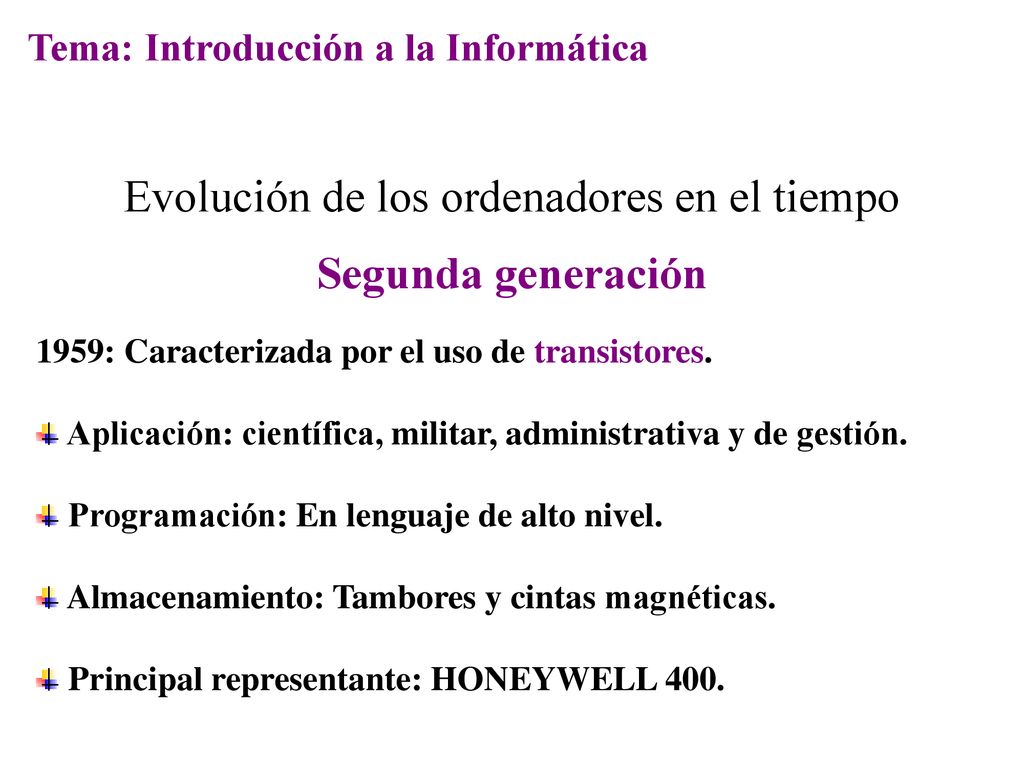 Tema: Introducción a la Informática

Evolución de los ordenadores en el tiempo

Segunda generación

1959: Caracterizada por el uso de transistores.

Aplicación: científica, militar, administrativa y de gestión.

Programación: En lenguaje de alto nivel.

Almacenamiento: Tambores y cintas magnéticas.

Principal representante: HONEYWELL 400.